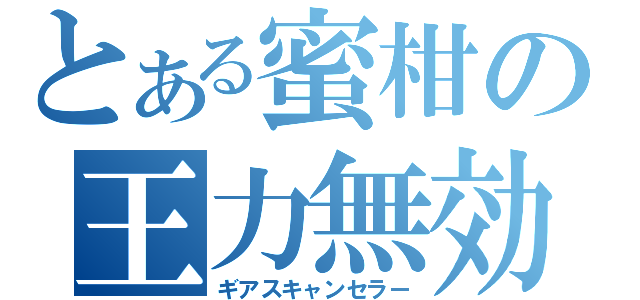 とある蜜柑の
王力無効
ギアスキャンセラー